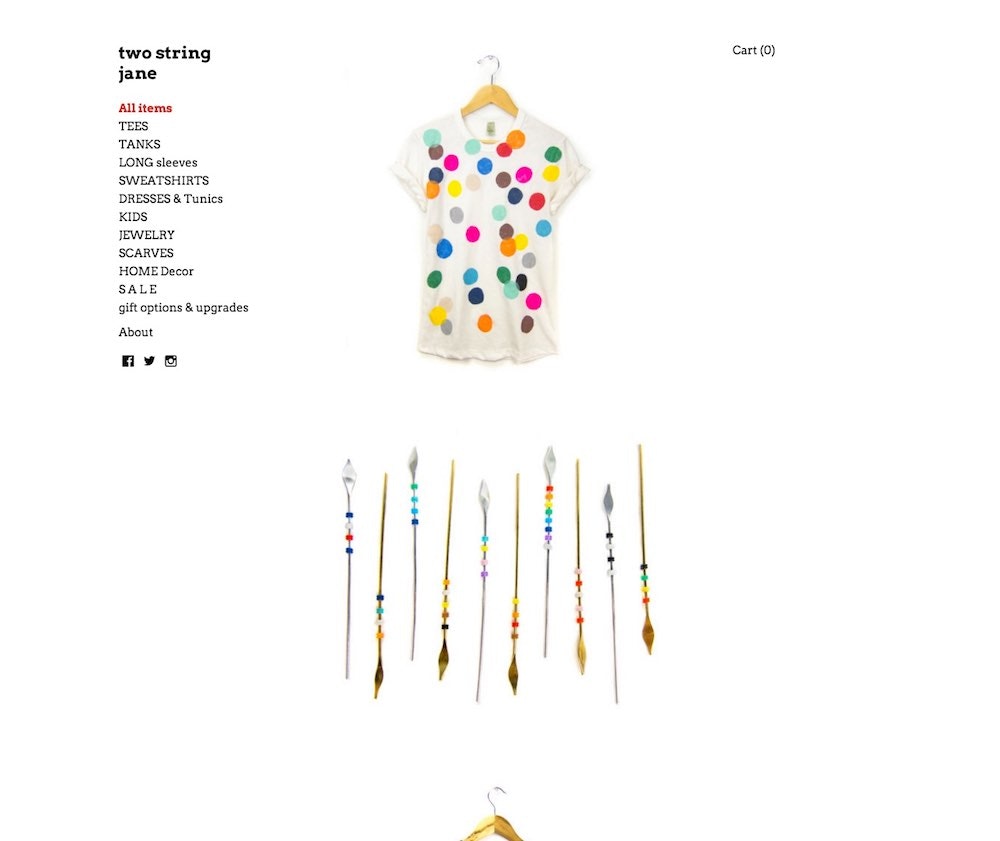 two string jane

All items
TEES
TANKS
LONG sleeves
SWEATSHIRTS
DRESSES & Tunics
KIDS
JEWELRY
SCARVES
HOME Decor
S A L E
gift options & upgrades

About

Cart (0)